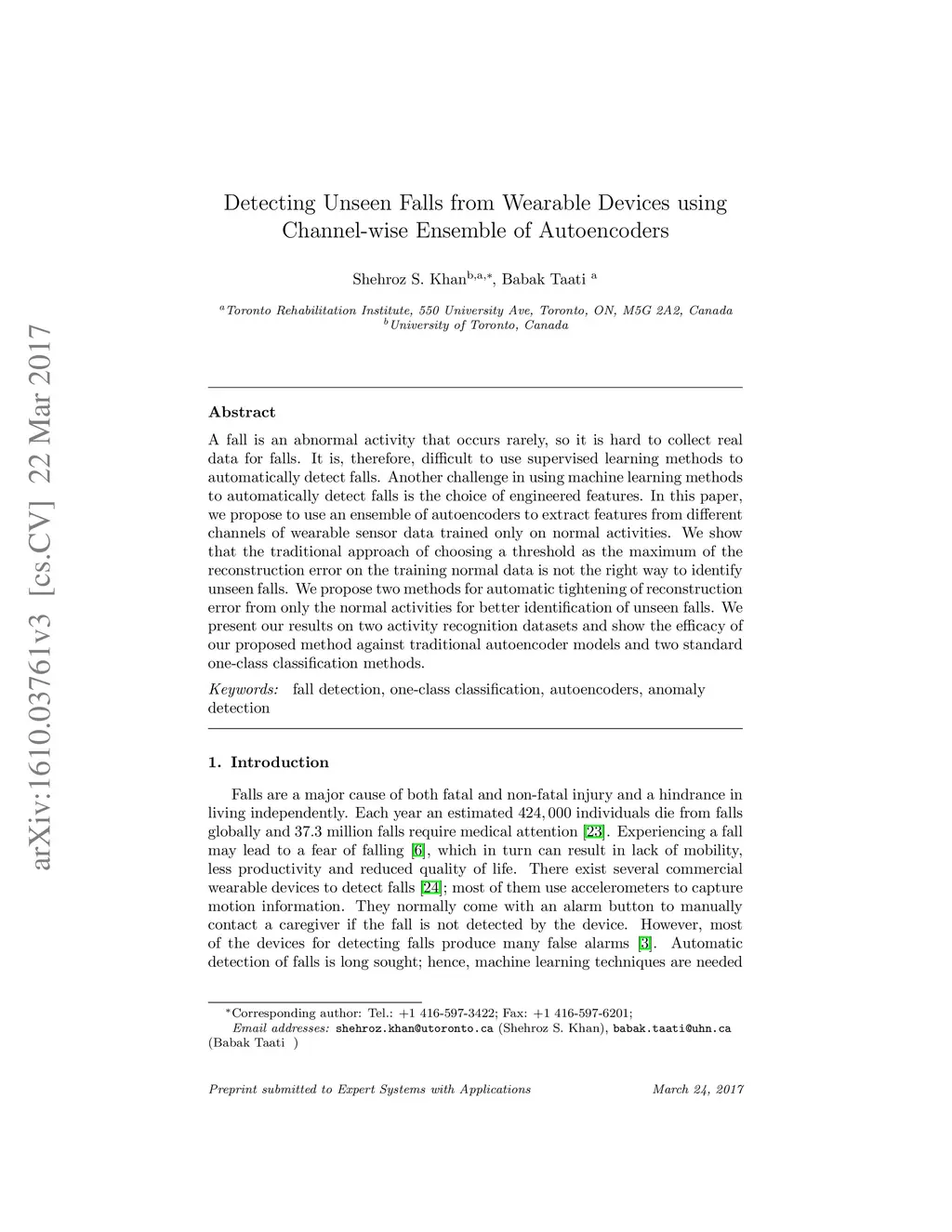 arXiv:1610.03761v3 [cs.CV] 22 Mar 2017

Detecting Unseen Falls from Wearable Devices using Channel-wise Ensemble of Autoencoders

Shehroz S. Khan$^{b,a,*}$, Babak Taati $^{a}$

$^{a}$Toronto Rehabilitation Institute, 550 University Ave, Toronto, ON, M5G 2A2, Canada
$^{b}$University of Toronto, Canada

Abstract

A fall is an abnormal activity that occurs rarely, so it is hard to collect real data for falls. It is, therefore, difficult to use supervised learning methods to automatically detect falls. Another challenge in using machine learning methods to automatically detect falls is the choice of engineered features. In this paper, we propose to use an ensemble of autoencoders to extract features from different channels of wearable sensor data trained only on normal activities. We show that the traditional approach of choosing a threshold as the maximum of the reconstruction error on the training normal data is not the right way to identify unseen falls. We propose two methods for automatic tightening of reconstruction error from only the normal activities for better identification of unseen falls. We present our results on two activity recognition datasets and show the efficacy of our proposed method against traditional autoencoder models and two standard one-class classification methods.

Keywords: fall detection, one-class classification, autoencoders, anomaly detection

1. Introduction

Falls are a major cause of both fatal and non-fatal injury and a hindrance in living independently. Each year an estimated $424,000$ individuals die from falls globally and 37.3 million falls require medical attention [23]. Experiencing a fall may lead to a fear of falling [6], which in turn can result in lack of mobility, less productivity and reduced quality of life. There exist several commercial wearable devices to detect falls [24]; most of them use accelerometers to capture motion information. They normally come with an alarm button to manually contact a caregiver if the fall is not detected by the device. However, most of the devices for detecting falls produce many false alarms [3]. Automatic detection of falls is long sought; hence, machine learning techniques are needed

$^{*}$Corresponding author: Tel.: +1 416-597-3422; Fax: +1 416-597-6201;
Email addresses: shehroz.khan@utoronto.ca (Shehroz S. Khan), babak.taati@uhn.ca (Babak Taati )

Preprint submitted to Expert Systems with Applications    March 24, 2017